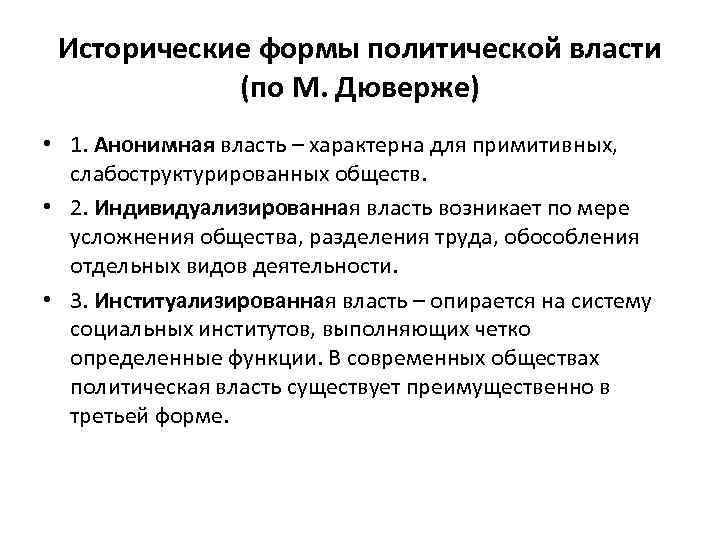 Исторические формы политической власти (по М. Дюверже)

• 1. Анонимная власть – характерна для примитивных, слабоструктурированных обществ.

• 2. Индивидуализированная власть возникает по мере усложнения общества, разделения труда, обособления отдельных видов деятельности.

• 3. Институализированная власть – опирается на систему социальных институтов, выполняющих четко определенные функции. В современных обществах политическая власть существует преимущественно в третьей форме.